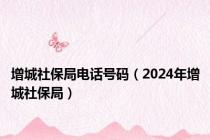 增城社保局电话号码（2024年增城社保局）